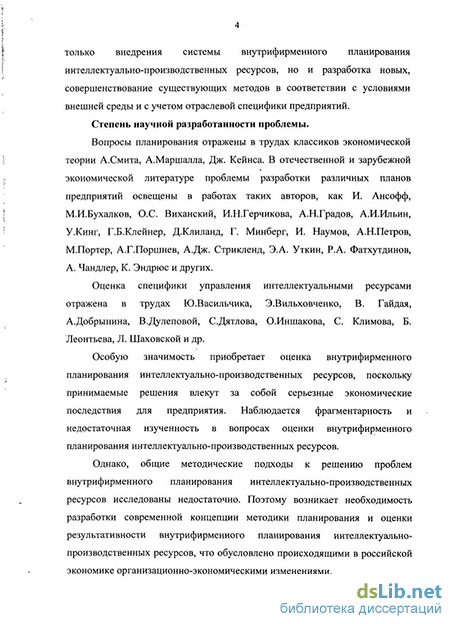 4

только внедрения системы внутрифирменного планирования интеллектуально-производственных ресурсов, но и разработка новых, совершенствование существующих методов в соответствии с условиями внешней среды и с учетом отраслевой специфики предприятий.

Степень научной разработанности проблемы.

Вопросы планирования отражены в трудах классиков экономической теории А.Смита, А.Маршалла, Дж. Кейнса. В отечественной и зарубежной экономической литературе проблемы разработки различных планов предприятий освещены в работах таких авторов, как И. Ансофф, М.И.Бухалков, О.С. Виханский, И.Н.Герчикова, А.Н.Градов, А.И.Ильин, У.Кинг, Г.Б.Клейнер, Д.Клиланд, Г. Минберг, И. Наумов, А.Н.Петров, М.Портер, А.Г.Поршнев, А.Дж. Стрикленд, Э.А. Уткин, Р.А. Фатхутдинов, А. Чандлер, К. Эндрюс и других.

Оценка специфики управления интеллектуальными ресурсами отражена в трудах Ю.Васильчика, Э.Вильховченко, В. Гайдая, А.Добрынина, В.Дулеповой, С.Дятлова, О.Иншакова, С. Климова, Б. Леонтьева, Л. Шаховской и др.

Особую значимость приобретает оценка внутрифирменного планирования интеллектуально-производственных ресурсов, поскольку принимаемые решения влекут за собой серьезные экономические последствия для предприятия. Наблюдается фрагментарность и недостаточная изученность в вопросах оценки внутрифирменного планирования интеллектуально-производственных ресурсов.

Однако, общие методические подходы к решению проблем внутрифирменного планирования интеллектуально-производственных ресурсов исследованы недостаточно. Поэтому возникает необходимость разработки современной концепции методики планирования и оценки результативности внутрифирменного планирования интеллектуально-производственных ресурсов, что обусловлено происходящими в российской экономике организационно-экономическими изменениями.

dsLib.net
библиотека диссертаций